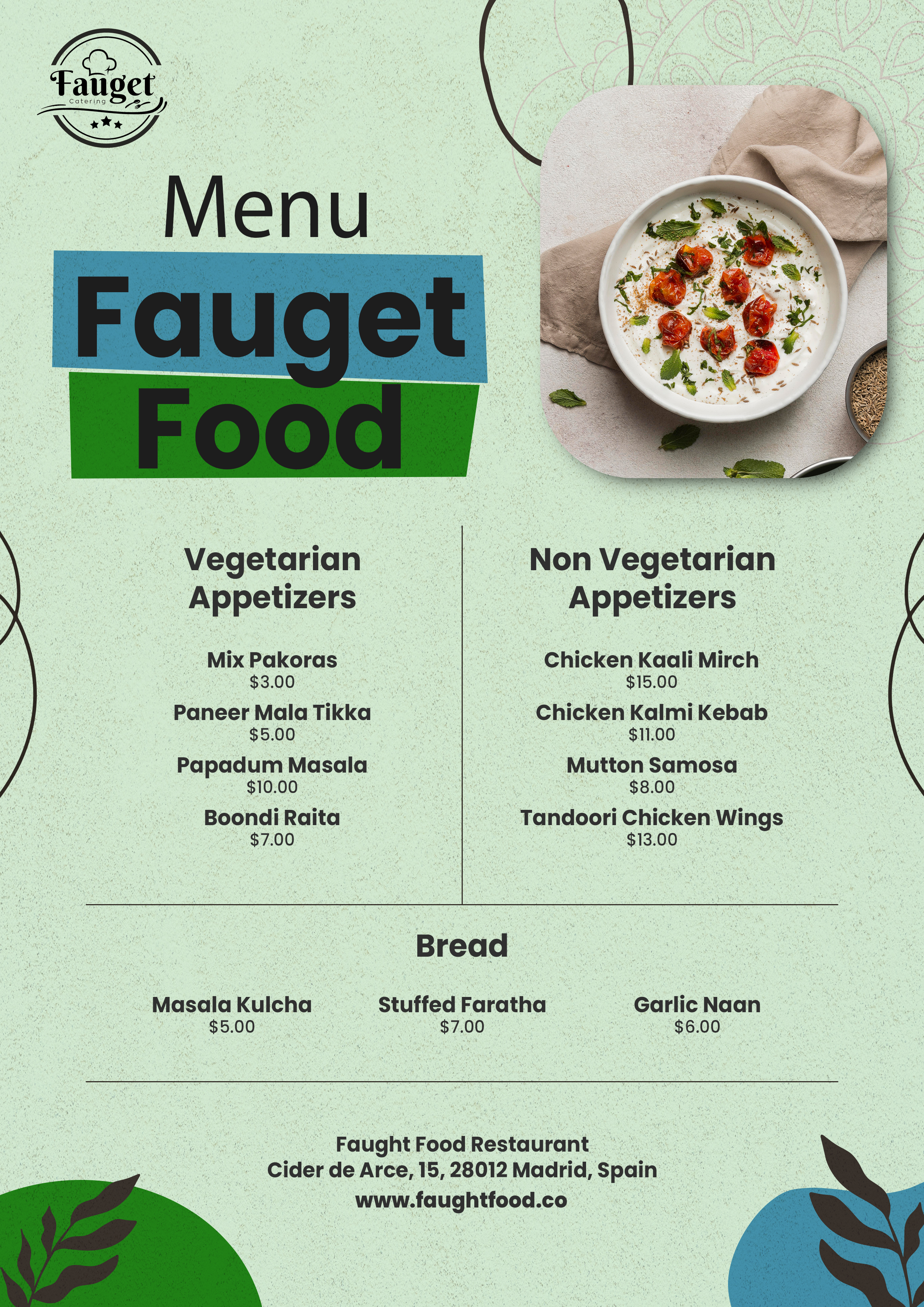 Fauget
Catering

Menu

Fauget
Food

Vegetarian Appetizers

Mix Pakoras
$3.00

Paneer Mala Tikka
$5.00

Papadum Masala
$10.00

Boondi Raita
$7.00

Non Vegetarian Appetizers

Chicken Kaali Mirch
$15.00

Chicken Kalmi Kebab
$11.00

Mutton Samosa
$8.00

Tandoori Chicken Wings
$13.00

Bread

Masala Kulcha
$5.00

Stuffed Faratha
$7.00

Garlic Naan
$6.00

Faught Food Restaurant
Cider de Arce, 15, 28012 Madrid, Spain
www.faughtfood.co